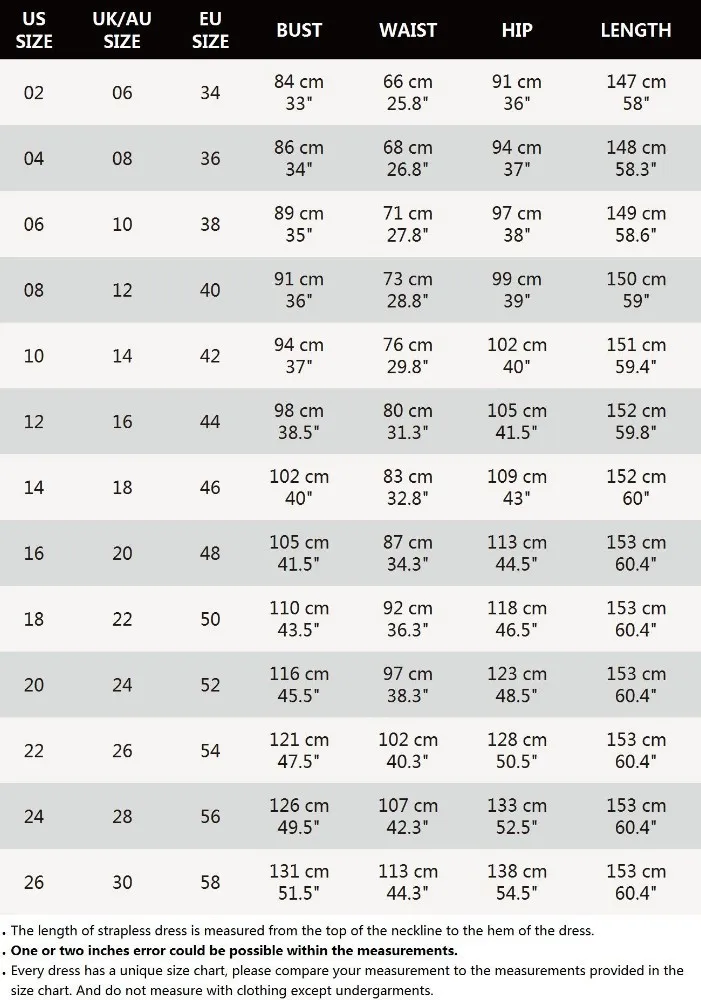 | US SIZE | UK/AU SIZE | EU SIZE | BUST | WAIST | HIP | LENGTH |
|---|---|---|---|---|---|---|
| 02 | 06 | 34 | 84 cm 33" | 66 cm 25.8" | 91 cm 36" | 147 cm 58" |
| 04 | 08 | 36 | 86 cm 34" | 68 cm 26.8" | 94 cm 37" | 148 cm 58.3" |
| 06 | 10 | 38 | 89 cm 35" | 71 cm 27.8" | 97 cm 38" | 149 cm 58.6" |
| 08 | 12 | 40 | 91 cm 36" | 73 cm 28.8" | 99 cm 39" | 150 cm 59" |
| 10 | 14 | 42 | 94 cm 37" | 76 cm 29.8" | 102 cm 40" | 151 cm 59.4" |
| 12 | 16 | 44 | 98 cm 38.5" | 80 cm 31.3" | 105 cm 41.5" | 152 cm 59.8" |
| 14 | 18 | 46 | 102 cm 40" | 83 cm 32.8" | 109 cm 43" | 152 cm 60" |
| 16 | 20 | 48 | 105 cm 41.5" | 87 cm 34.3" | 113 cm 44.5" | 153 cm 60.4" |
| 18 | 22 | 50 | 110 cm 43.5" | 92 cm 36.3" | 118 cm 46.5" | 153 cm 60.4" |
| 20 | 24 | 52 | 116 cm 45.5" | 97 cm 38.3" | 123 cm 48.5" | 153 cm 60.4" |
| 22 | 26 | 54 | 121 cm 47.5" | 102 cm 40.3" | 128 cm 50.5" | 153 cm 60.4" |
| 24 | 28 | 56 | 126 cm 49.5" | 107 cm 42.3" | 133 cm 52.5" | 153 cm 60.4" |
| 26 | 30 | 58 | 131 cm 51.5" | 113 cm 44.3" | 138 cm 54.5" | 153 cm 60.4" |

. The length of strapless dress is measured from the top of the neckline to the hem of the dress.
. One or two inches error could be possible within the measurements.
. Every dress has a unique size chart, please compare your measurement to the measurements provided in the size chart. And do not measure with clothing except undergarments.